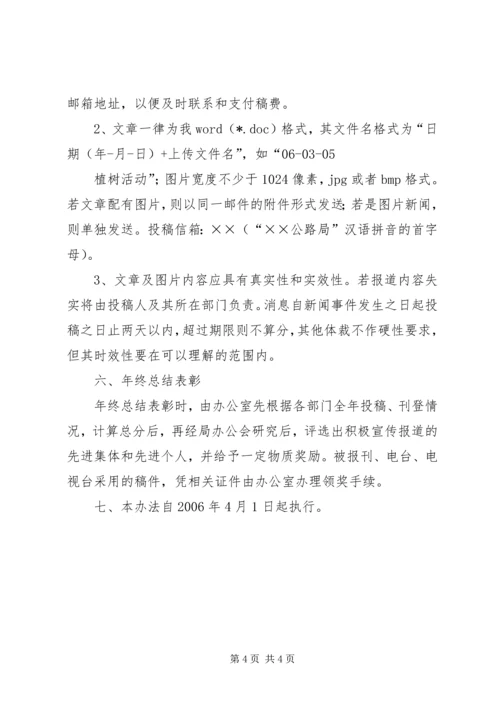 邮箱地址，以便及时联系和支付稿费。

2、文章一律为我 word（*.doc）格式，其文件名格式为“日期（年-月-日）+上传文件名”，如“06-03-05

植树活动”；图片宽度不少于 1024 像素，jpg 或者 bmp 格式。若文章配有图片，则以同一邮件的附件形式发送；若是图片新闻，则单独发送。投稿信箱：××（“××公路局”汉语拼音的首字母）。

3、文章及图片内容应具有真实性和实效性。若报道内容失实将由投稿人及其所在部门负责。消息自新闻事件发生之日起投稿之日止两天以内，超过期限则不算分，其他体裁不作硬性要求，但其时效性要在可以理解的范围内。

六、年终总结表彰

年终总结表彰时，由办公室先根据各部门全年投稿、刊登情况，计算总分后，再经局办公会研究后，评选出积极宣传报道的先进集体和先进个人，并给予一定物质奖励。被报刊、电台、电视台采用的稿件，凭相关证件由办公室办理领奖手续。

七、本办法自 2006 年 4 月 1 日起执行。

第 4 页 共 4 页